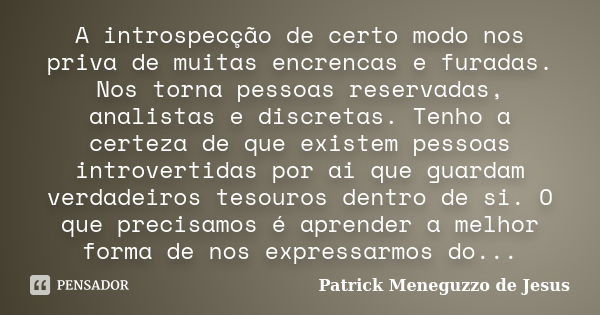 A introspecção de certo modo nos priva de muitas encrencas e furadas. Nos torna pessoas reservadas, analistas e discretas. Tenho a certeza de que existem pessoas introvertidas por ai que guardam verdadeiros tesouros dentro de si. O que precisamos é aprender a melhor forma de nos expressarmos do...

PENSADOR

Patrick Meneguzzo de Jesus